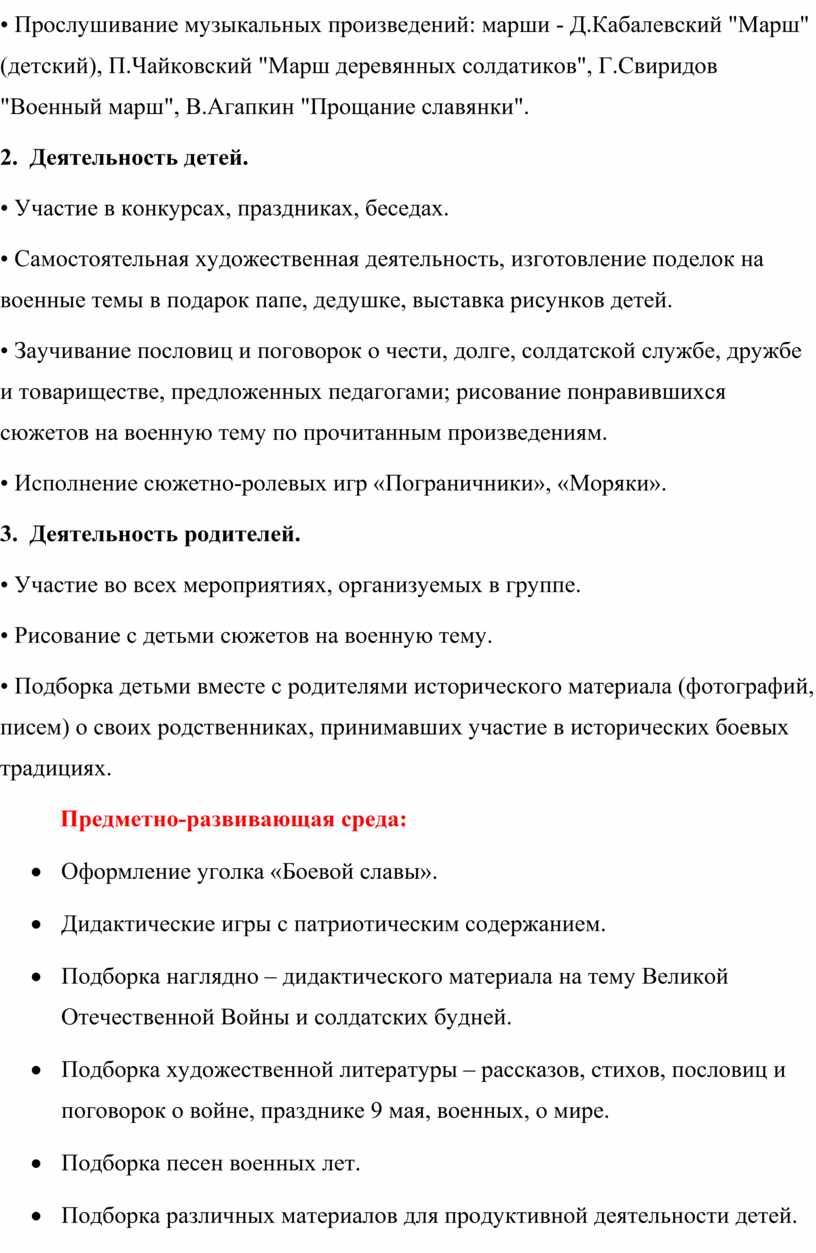 • Прослушивание музыкальных произведений: марши - Д.Кабалевский "Марш" (детский), П.Чайковский "Марш деревянных солдатиков", Г.Свиридов "Военный марш", В.Агапкин "Прощание славянки".

2. Деятельность детей.

• Участие в конкурсах, праздниках, беседах.

• Самостоятельная художественная деятельность, изготовление поделок на военные темы в подарок папе, дедушке, выставка рисунков детей.

• Заучивание пословиц и поговорок о чести, долге, солдатской службе, дружбе и товариществе, предложенных педагогами; рисование понравившихся сюжетов на военную тему по прочитанным произведениям.

• Исполнение сюжетно-ролевых игр «Пограничники», «Моряки».

3. Деятельность родителей.

• Участие во всех мероприятиях, организуемых в группе.

• Рисование с детьми сюжетов на военную тему.

• Подборка детьми вместе с родителями исторического материала (фотографий, писем) о своих родственниках, принимавших участие в исторических боевых традициях.

Предметно-развивающая среда:

• Оформление уголка «Боевой славы».

• Дидактические игры с патриотическим содержанием.

• Подборка наглядно – дидактического материала на тему Великой Отечественной Войны и солдатских будней.

• Подборка художественной литературы – рассказов, стихов, пословиц и поговорок о войне, празднике 9 мая, военных, о мире.

• Подборка песен военных лет.

• Подборка различных материалов для продуктивной деятельности детей.